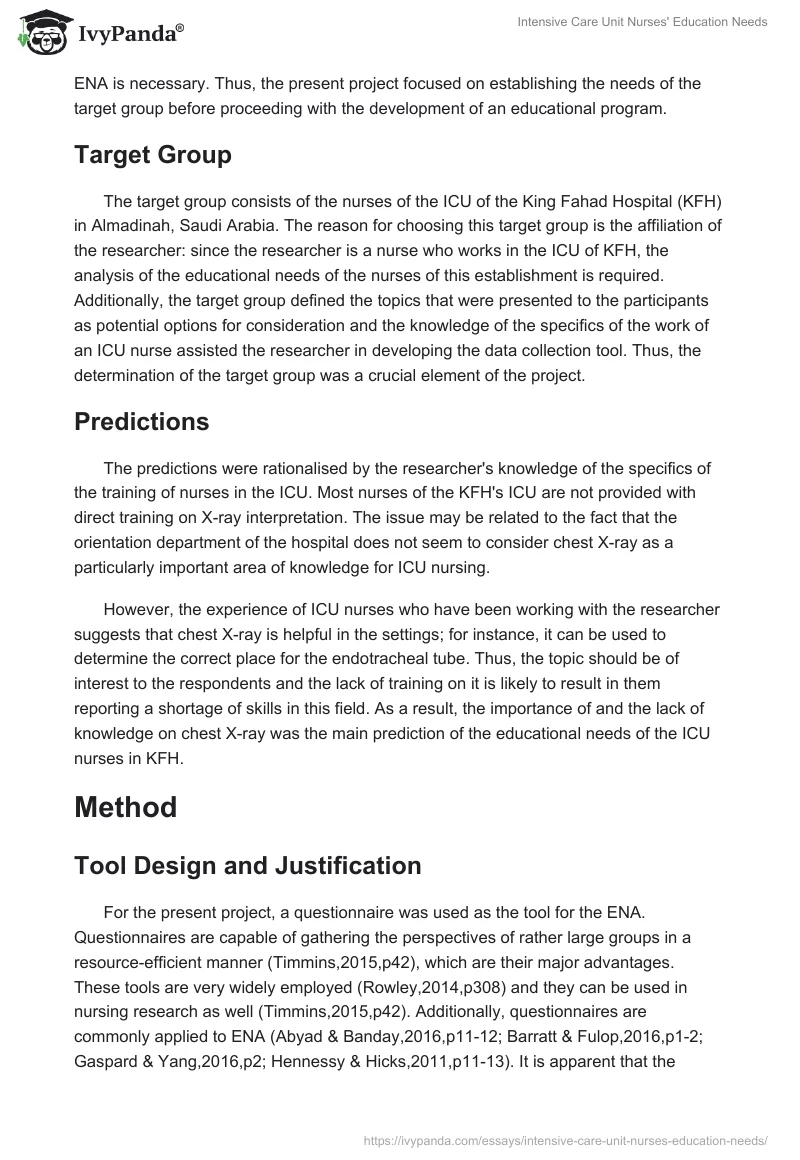 IvyPanda®

Intensive Care Unit Nurses' Education Needs

ENA is necessary. Thus, the present project focused on establishing the needs of the target group before proceeding with the development of an educational program.

Target Group

The target group consists of the nurses of the ICU of the King Fahad Hospital (KFH) in Almadinah, Saudi Arabia. The reason for choosing this target group is the affiliation of the researcher: since the researcher is a nurse who works in the ICU of KFH, the analysis of the educational needs of the nurses of this establishment is required. Additionally, the target group defined the topics that were presented to the participants as potential options for consideration and the knowledge of the specifics of the work of an ICU nurse assisted the researcher in developing the data collection tool. Thus, the determination of the target group was a crucial element of the project.

Predictions

The predictions were rationalised by the researcher's knowledge of the specifics of the training of nurses in the ICU. Most nurses of the KFH's ICU are not provided with direct training on X-ray interpretation. The issue may be related to the fact that the orientation department of the hospital does not seem to consider chest X-ray as a particularly important area of knowledge for ICU nursing.

However, the experience of ICU nurses who have been working with the researcher suggests that chest X-ray is helpful in the settings; for instance, it can be used to determine the correct place for the endotracheal tube. Thus, the topic should be of interest to the respondents and the lack of training on it is likely to result in them reporting a shortage of skills in this field. As a result, the importance of and the lack of knowledge on chest X-ray was the main prediction of the educational needs of the ICU nurses in KFH.

Method

Tool Design and Justification

For the present project, a questionnaire was used as the tool for the ENA. Questionnaires are capable of gathering the perspectives of rather large groups in a resource-efficient manner (Timmins,2015,p42), which are their major advantages. These tools are very widely employed (Rowley,2014,p308) and they can be used in nursing research as well (Timmins,2015,p42). Additionally, questionnaires are commonly applied to ENA (Abyad & Banday,2016,p11-12; Barratt & Fulop,2016,p1-2; Gaspard & Yang,2016,p2; Hennessy & Hicks,2011,p11-13). It is apparent that the

https://ivypanda.com/essays/intensive-care-unit-nurses-education-needs/